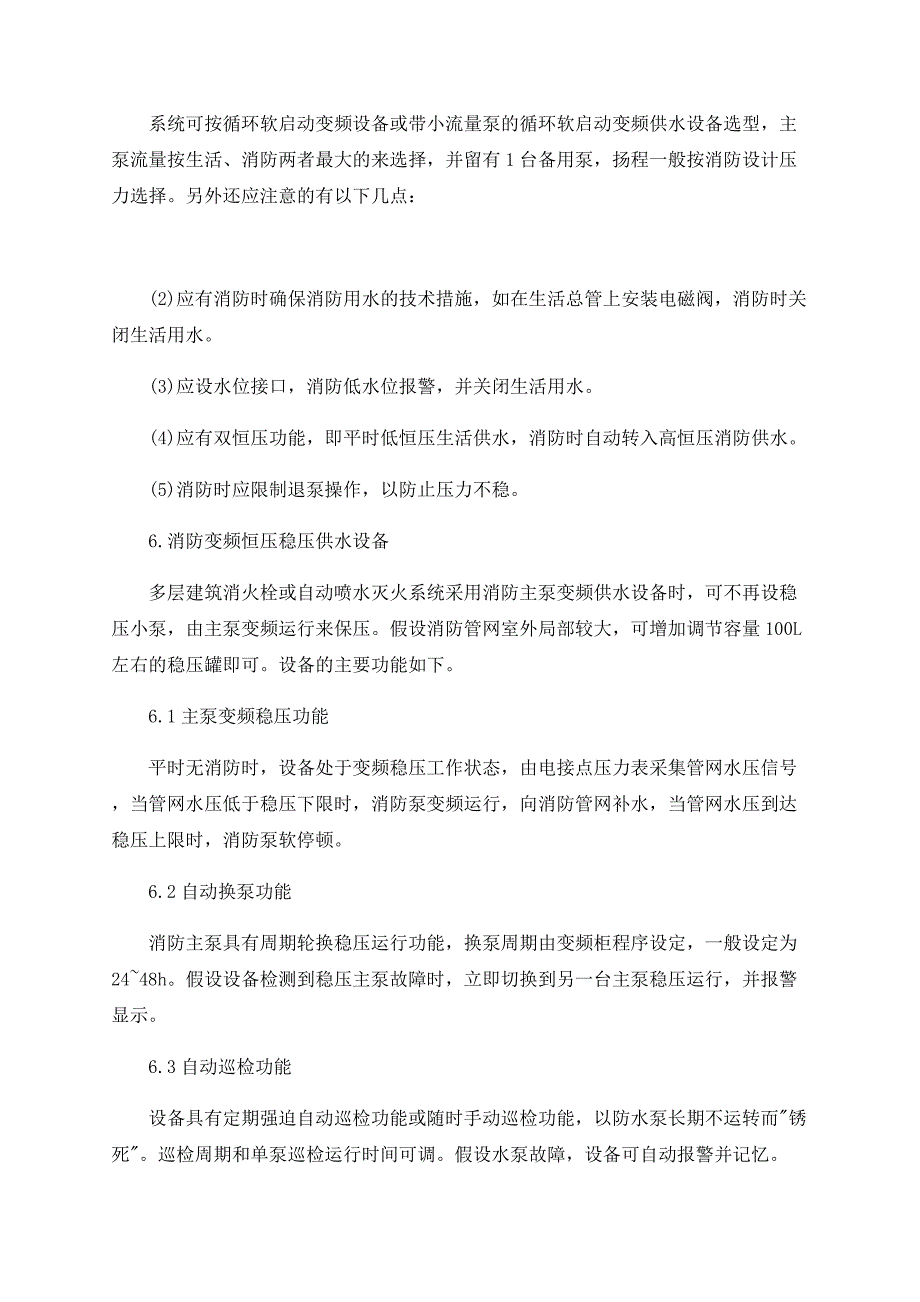 系统可按循环软启动变频设备或带小流量泵的循环软启动变频供水设备选型，主泵流量按生活、消防两者最大的来选择，并留有1台备用泵，扬程一般按消防设计压力选择。另外还应注意的有以下几点：

(2)应有消防时确保消防用水的技术措施，如在生活总管上安装电磁阀，消防时关闭生活用水。

(3)应设水位接口，消防低水位报警，并关闭生活用水。

(4)应有双恒压功能，即平时低恒压生活供水，消防时自动转入高恒压消防供水。

(5)消防时应限制退泵操作，以防止压力不稳。

6.消防变频恒压稳压供水设备

多层建筑消火栓或自动喷水灭火系统采用消防主泵变频供水设备时，可不再设稳压小泵，由主泵变频运行来保压。假设消防管网室外局部较大，可增加调节容量100L左右的稳压罐即可。设备的主要功能如下。

6.1主泵变频稳压功能

平时无消防时，设备处于变频稳压工作状态，由电接点压力表采集管网水压信号，当管网水压低于稳压下限时，消防泵变频运行，向消防管网补水，当管网水压到达稳压上限时，消防泵软停顿。

6.2自动换泵功能

消防主泵具有周期轮换稳压运行功能，换泵周期由变频柜程序设定，一般设定为24~48h。假设设备检测到稳压主泵故障时，立即切换到另一台主泵稳压运行，并报警显示。

6.3自动巡检功能

设备具有定期强迫自动巡检功能或随时手动巡检功能，以防水泵长期不运转而"锈死"。巡检周期和单泵巡检运行时间可调。假设水泵故障，设备可自动报警并记忆。